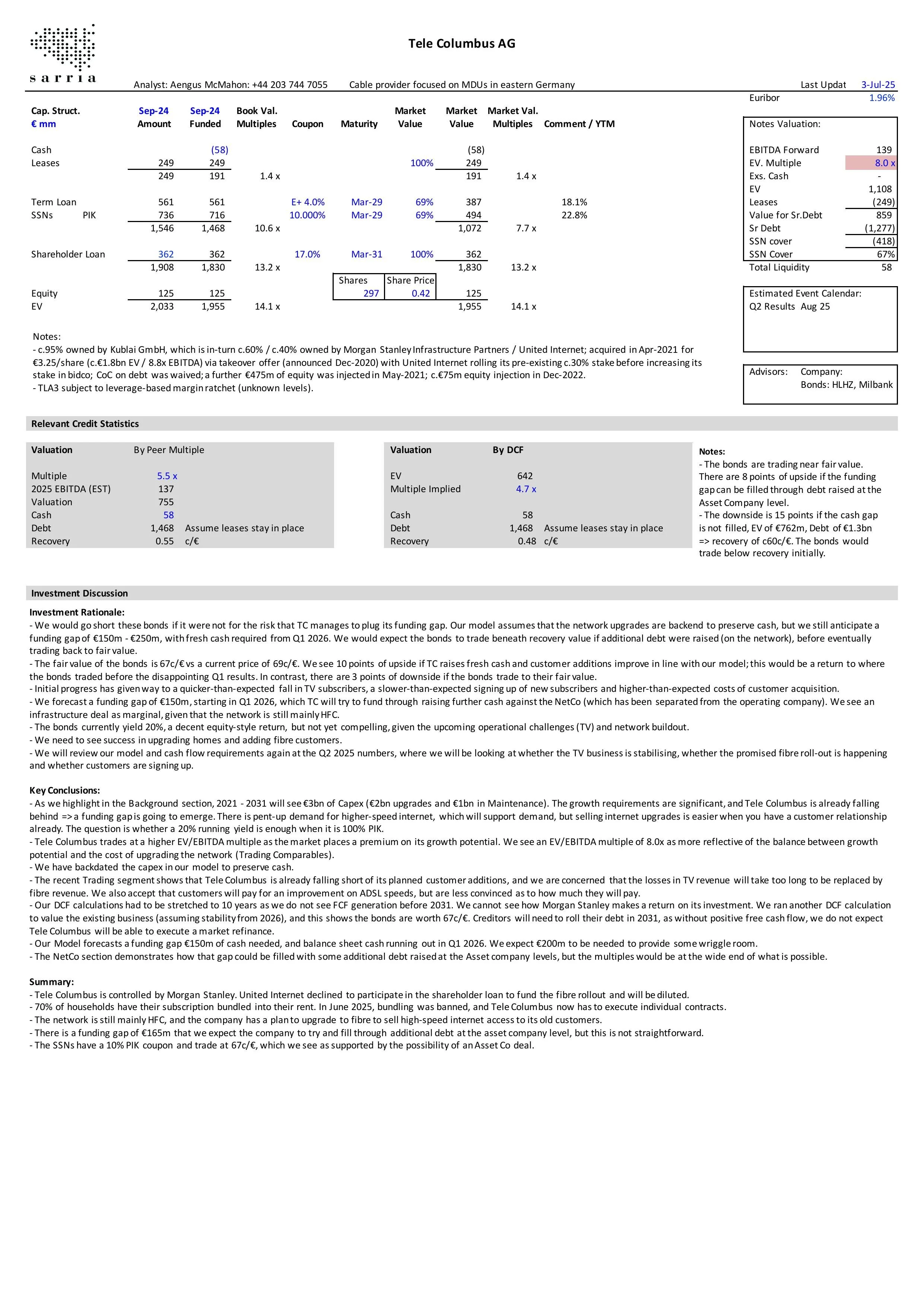 sarria

Tele Columbus AG

Analyst: Aengus McMahon: +44 203 744 7055 Cable provider focused on MDUs in eastern Germany

Last Updat 3-Jul-25
Euribor 1.96%

| Cap. Struct. € mm | | Sep-24 Amount | Sep-24 Funded | Book Val. Multiples | Coupon | Maturity | Market Value | Market Value | Market Val. Multiples | Comment / YTM |
|---|---|---|---|---|---|---|---|---|---|---|
| Cash | | | (58) | | | | | (58) | | |
| Leases | | 249 | 249 | | | | 100% | 249 | | |
| | | 249 | 191 | 1.4 x | | | | 191 | 1.4 x | |
| Term Loan | | 561 | 561 | | E+ 4.0% | Mar-29 | 69% | 387 | | 18.1% |
| SSNs | PIK | 736 | 716 | | 10.000% | Mar-29 | 69% | 494 | | 22.8% |
| | | 1,546 | 1,468 | 10.6 x | | | | 1,072 | 7.7 x | |
| Shareholder Loan | | 362 | 362 | | 17.0% | Mar-31 | 100% | 362 | | |
| | | 1,908 | 1,830 | 13.2 x | | | | 1,830 | 13.2 x | |
| | | | | | | Shares | Share Price | | | |
| Equity | | 125 | 125 | | | 297 | 0.42 | 125 | | |
| EV | | 2,033 | 1,955 | 14.1 x | | | | 1,955 | 14.1 x | |

Notes Valuation:

| | |
|---|---|
| EBITDA Forward | 139 |
| EV. Multiple | 8.0 x |
| Exs. Cash | - |
| EV | 1,108 |
| Leases | (249) |
| Value for Sr.Debt | 859 |
| Sr Debt | (1,277) |
| SSN cover | (418) |
| SSN Cover | 67% |
| Total Liquidity | 58 |

Estimated Event Calendar:
Q2 Results Aug 25

Advisors: Company:
Bonds: HLHZ, Milbank

Notes:
- c.95% owned by Kublai GmbH, which is in-turn c.60% / c.40% owned by Morgan Stanley Infrastructure Partners / United Internet; acquired in Apr-2021 for €3.25/share (c.€1.8bn EV / 8.8x EBITDA) via takeover offer (announced Dec-2020) with United Internet rolling its pre-existing c.30% stake before increasing its stake in bidco; CoC on debt was waived; a further €475m of equity was injected in May-2021; c.€75m equity injection in Dec-2022.
- TLA3 subject to leverage-based margin ratchet (unknown levels).

Relevant Credit Statistics

| Valuation | By Peer Multiple | |
|---|---|---|
| Multiple | 5.5 x | |
| 2025 EBITDA (EST) | 137 | |
| Valuation | 755 | |
| Cash | 58 | |
| Debt | 1,468 | Assume leases stay in place |
| Recovery | 0.55 | c/€ |

| Valuation | By DCF | |
|---|---|---|
| EV | 642 | |
| Multiple Implied | 4.7 x | |
| Cash | 58 | |
| Debt | 1,468 | Assume leases stay in place |
| Recovery | 0.48 | c/€ |

Notes:
- The bonds are trading near fair value. There are 8 points of upside if the funding gap can be filled through debt raised at the Asset Company level.
- The downside is 15 points if the cash gap is not filled, EV of €762m, Debt of €1.3bn => recovery of c60c/€. The bonds would trade below recovery initially.

Investment Discussion

Investment Rationale:
- We would go short these bonds if it were not for the risk that TC manages to plug its funding gap. Our model assumes that the network upgrades are backend to preserve cash, but we still anticipate a funding gap of €150m - €250m, with fresh cash required from Q1 2026. We would expect the bonds to trade beneath recovery value if additional debt were raised (on the network), before eventually trading back to fair value.
- The fair value of the bonds is 67c/€ vs a current price of 69c/€. We see 10 points of upside if TC raises fresh cash and customer additions improve in line with our model; this would be a return to where the bonds traded before the disappointing Q1 results. In contrast, there are 3 points of downside if the bonds trade to their fair value.
- Initial progress has given way to a quicker-than-expected fall in TV subscribers, a slower-than-expected signing up of new subscribers and higher-than-expected costs of customer acquisition.
- We forecast a funding gap of €150m, starting in Q1 2026, which TC will try to fund through raising further cash against the NetCo (which has been separated from the operating company). We see an infrastructure deal as marginal, given that the network is still mainly HFC.
- The bonds currently yield 20%, a decent equity-style return, but not yet compelling, given the upcoming operational challenges (TV) and network buildout.
- We need to see success in upgrading homes and adding fibre customers.
- We will review our model and cash flow requirements again at the Q2 2025 numbers, where we will be looking at whether the TV business is stabilising, whether the promised fibre roll-out is happening and whether customers are signing up.

Key Conclusions:
- As we highlight in the Background section, 2021 - 2031 will see €3bn of Capex (€2bn upgrades and €1bn in Maintenance). The growth requirements are significant, and Tele Columbus is already falling behind => a funding gap is going to emerge. There is pent-up demand for higher-speed internet, which will support demand, but selling internet upgrades is easier when you have a customer relationship already. The question is whether a 20% running yield is enough when it is 100% PIK.
- Tele Columbus trades at a higher EV/EBITDA multiple as the market places a premium on its growth potential. We see an EV/EBITDA multiple of 8.0x as more reflective of the balance between growth potential and the cost of upgrading the network (Trading Comparables).
- We have backdated the capex in our model to preserve cash.
- The recent Trading segment shows that Tele Columbus is already falling short of its planned customer additions, and we are concerned that the losses in TV revenue will take too long to be replaced by fibre revenue. We also accept that customers will pay for an improvement on ADSL speeds, but are less convinced as to how much they will pay.
- Our DCF calculations had to be stretched to 10 years as we do not see FCF generation before 2031. We cannot see how Morgan Stanley makes a return on its investment. We ran another DCF calculation to value the existing business (assuming stability from 2026), and this shows the bonds are worth 67c/€. Creditors will need to roll their debt in 2031, as without positive free cash flow, we do not expect Tele Columbus will be able to execute a market refinance.
- Our Model forecasts a funding gap €150m of cash needed, and balance sheet cash running out in Q1 2026. We expect €200m to be needed to provide some wriggle room.
- The NetCo section demonstrates how that gap could be filled with some additional debt raised at the Asset company levels, but the multiples would be at the wide end of what is possible.

Summary:
- Tele Columbus is controlled by Morgan Stanley. United Internet declined to participate in the shareholder loan to fund the fibre rollout and will be diluted.
- 70% of households have their subscription bundled into their rent. In June 2025, bundling was banned, and Tele Columbus now has to execute individual contracts.
- The network is still mainly HFC, and the company has a plan to upgrade to fibre to sell high-speed internet access to its old customers.
- There is a funding gap of €165m that we expect the company to try and fill through additional debt at the asset company level, but this is not straightforward.
- The SSNs have a 10% PIK coupon and trade at 67c/€, which we see as supported by the possibility of an Asset Co deal.